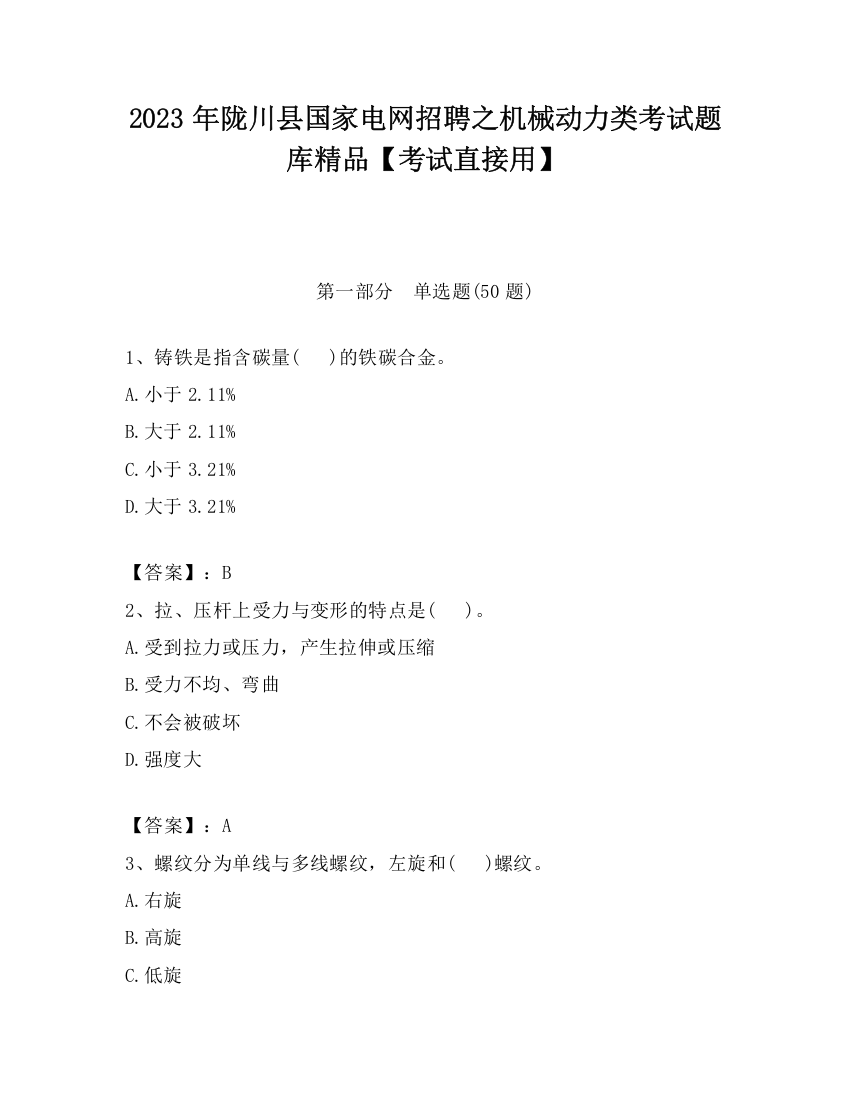 2023 年陇川县国家电网招聘之机械动力类考试题库精品【考试直接用】

第一部分　单选题(50 题)

1、铸铁是指含碳量(　　)的铁碳合金。

A. 小于 2.11%

B. 大于 2.11%

C. 小于 3.21%

D. 大于 3.21%

【答案】：B

2、拉、压杆上受力与变形的特点是(　　)。

A. 受到拉力或压力，产生拉伸或压缩

B. 受力不均、弯曲

C. 不会被破坏

D. 强度大

【答案】：A

3、螺纹分为单线与多线螺纹，左旋和(　　)螺纹。

A. 右旋

B. 高旋

C. 低旋